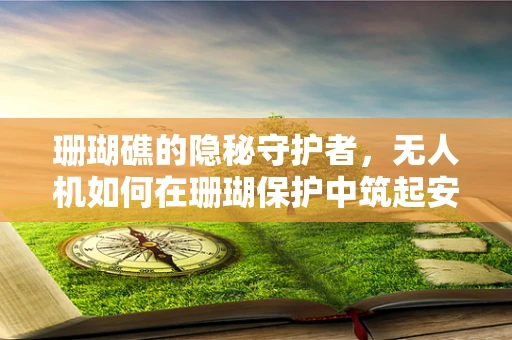 珊瑚礁的隐秘守护者，无人机如何在珊瑚保护中筑起安